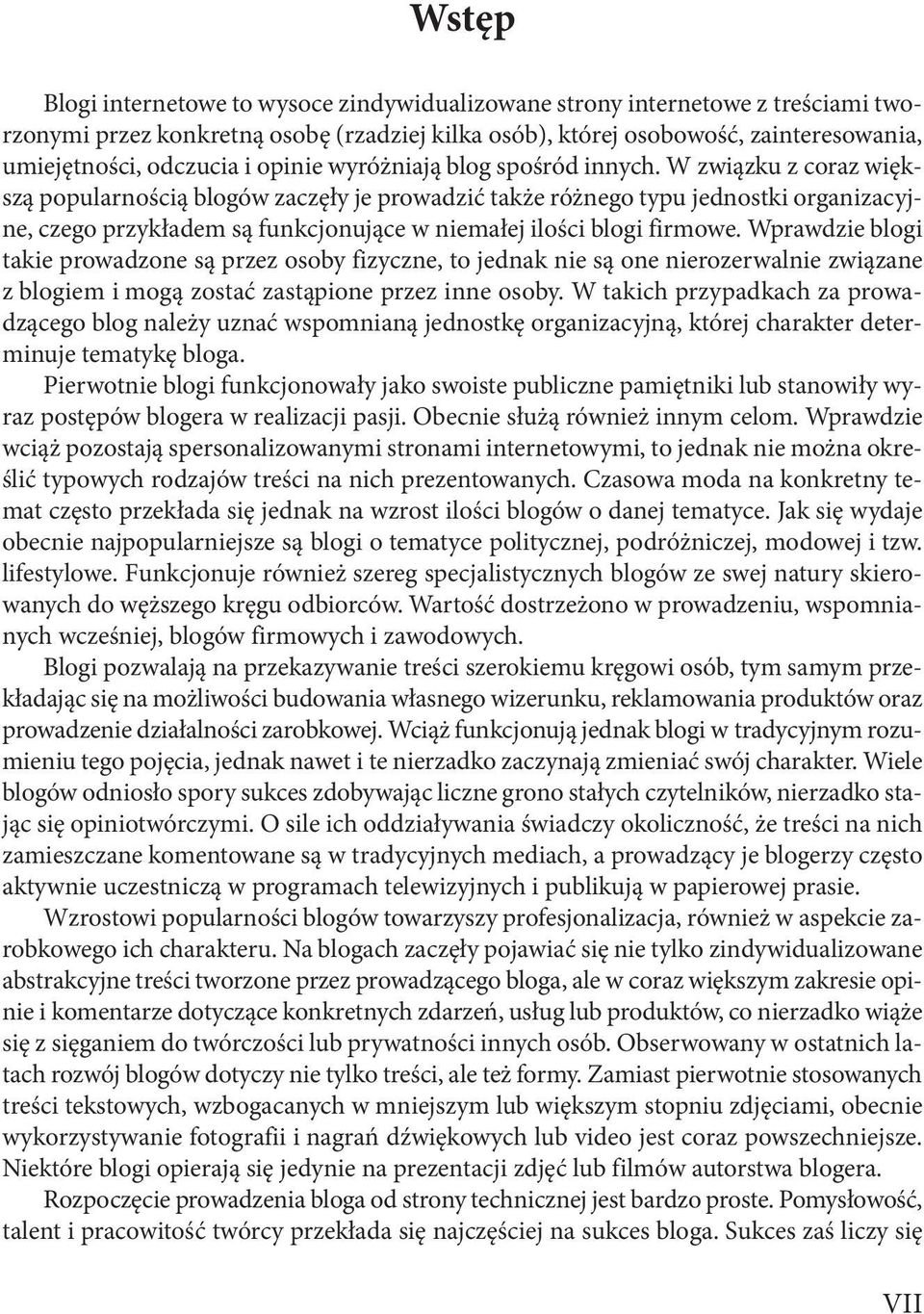 Wstęp

Blogi internetowe to wysoce zindywidualizowane strony internetowe z treściami tworzonymi przez konkretną osobę (rzadziej kilka osób), której osobowość, zainteresowania, umiejętności, odczucia i opinie wyróżniają blog spośród innych. W związku z coraz większą popularnością blogów zaczęły je prowadzić także różnego typu jednostki organizacyjne, czego przykładem są funkcjonujące w niemałej ilości blogi firmowe. Wprawdzie blogi takie prowadzone są przez osoby fizyczne, to jednak nie są one nierozerwalnie związane z blogiem i mogą zostać zastąpione przez inne osoby. W takich przypadkach za prowadzącego blog należy uznać wspomnianą jednostkę organizacyjną, której charakter determinuje tematykę bloga.

Pierwotnie blogi funkcjonowały jako swoiste publiczne pamiętniki lub stanowiły wyraz postępów blogera w realizacji pasji. Obecnie służą również innym celom. Wprawdzie wciąż pozostają spersonalizowanymi stronami internetowymi, to jednak nie można określić typowych rodzajów treści na nich prezentowanych. Czasowa moda na konkretny temat często przekłada się jednak na wzrost ilości blogów o danej tematyce. Jak się wydaje obecnie najpopularniejsze są blogi o tematyce politycznej, podróżniczej, modowej i tzw. lifestylowe. Funkcjonuje również szereg specjalistycznych blogów ze swej natury skierowanych do węższego kręgu odbiorców. Wartość dostrzeżono w prowadzeniu, wspomnianych wcześniej, blogów firmowych i zawodowych.

Blogi pozwalają na przekazywanie treści szerokiemu kręgowi osób, tym samym przekładając się na możliwości budowania własnego wizerunku, reklamowania produktów oraz prowadzenie działalności zarobkowej. Wciąż funkcjonują jednak blogi w tradycyjnym rozumieniu tego pojęcia, jednak nawet i te nierzadko zaczynają zmieniać swój charakter. Wiele blogów odniosło spory sukces zdobywając liczne grono stałych czytelników, nierzadko stając się opiniotwórczymi. O sile ich oddziaływania świadczy okoliczność, że treści na nich zamieszczane komentowane są w tradycyjnych mediach, a prowadzący je blogerzy często aktywnie uczestniczą w programach telewizyjnych i publikują w papierowej prasie.

Wzrostowi popularności blogów towarzyszy profesjonalizacja, również w aspekcie zarobkowego ich charakteru. Na blogach zaczęły pojawiać się nie tylko zindywidualizowane abstrakcyjne treści tworzone przez prowadzącego bloga, ale w coraz większym zakresie opinie i komentarze dotyczące konkretnych zdarzeń, usług lub produktów, co nierzadko wiąże się z sięganiem do twórczości lub prywatności innych osób. Obserwowany w ostatnich latach rozwój blogów dotyczy nie tylko treści, ale też formy. Zamiast pierwotnie stosowanych treści tekstowych, wzbogacanych w mniejszym lub większym stopniu zdjęciami, obecnie wykorzystywanie fotografii i nagrań dźwiękowych lub video jest coraz powszechniejsze. Niektóre blogi opierają się jedynie na prezentacji zdjęć lub filmów autorstwa blogera.

Rozpoczęcie prowadzenia bloga od strony technicznej jest bardzo proste. Pomysłowość, talent i pracowitość twórcy przekłada się najczęściej na sukces bloga. Sukces zaś liczy się

VII